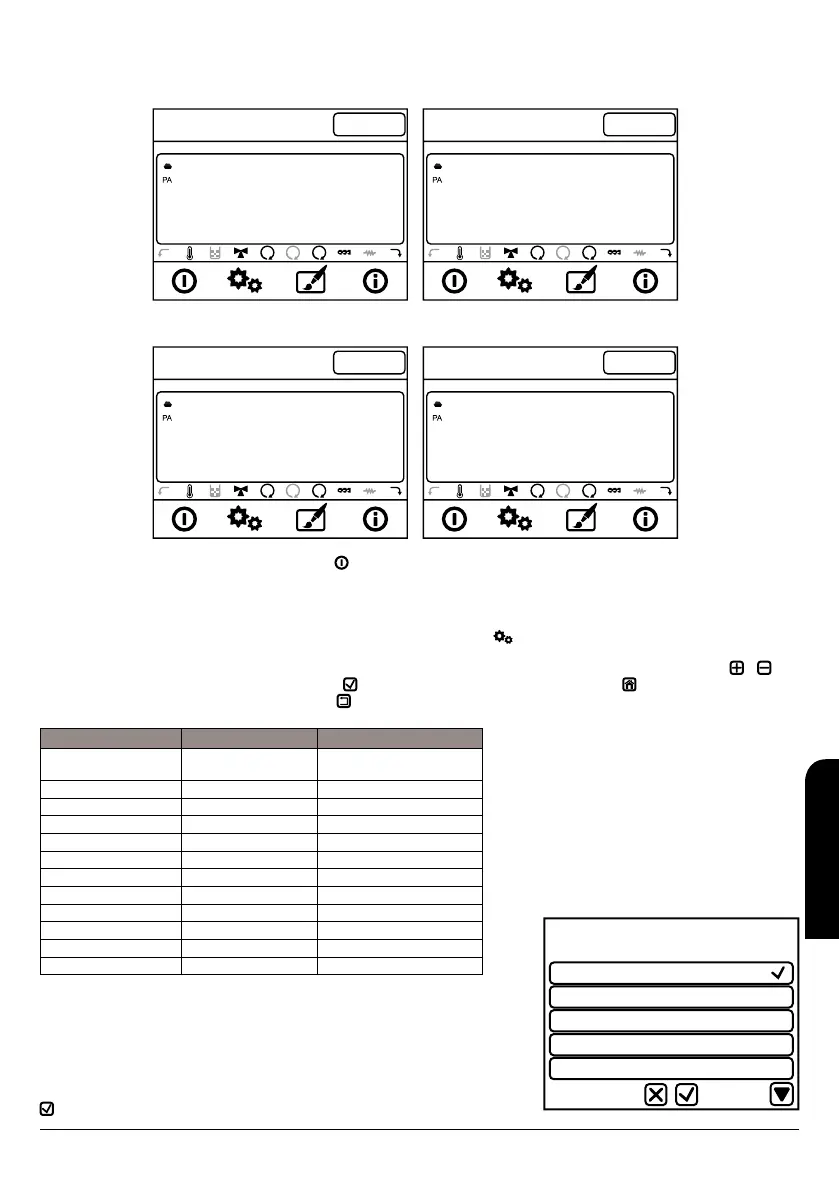 PA

PA

PA

PA